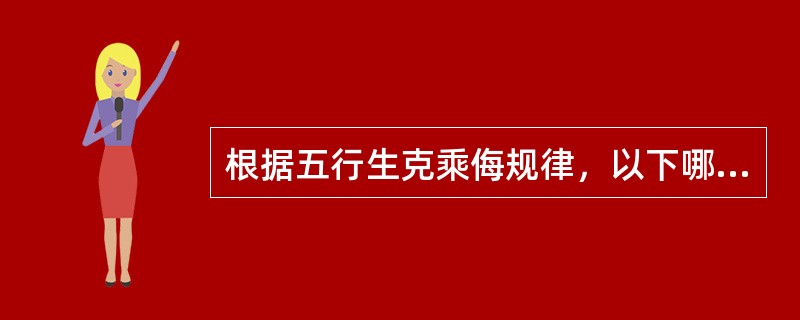 根据五行生克乘侮规律，以下哪...